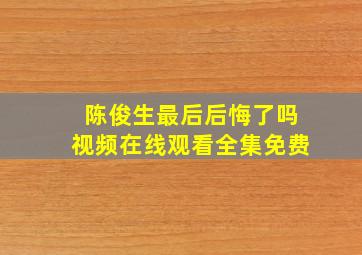 陈俊生最后后悔了吗
视频在线观看全集免费